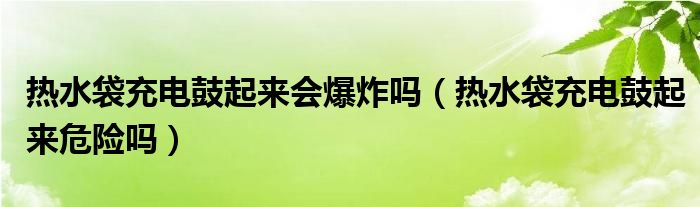 热水袋充电鼓起来会爆炸吗（热水袋充电鼓起来危险吗）